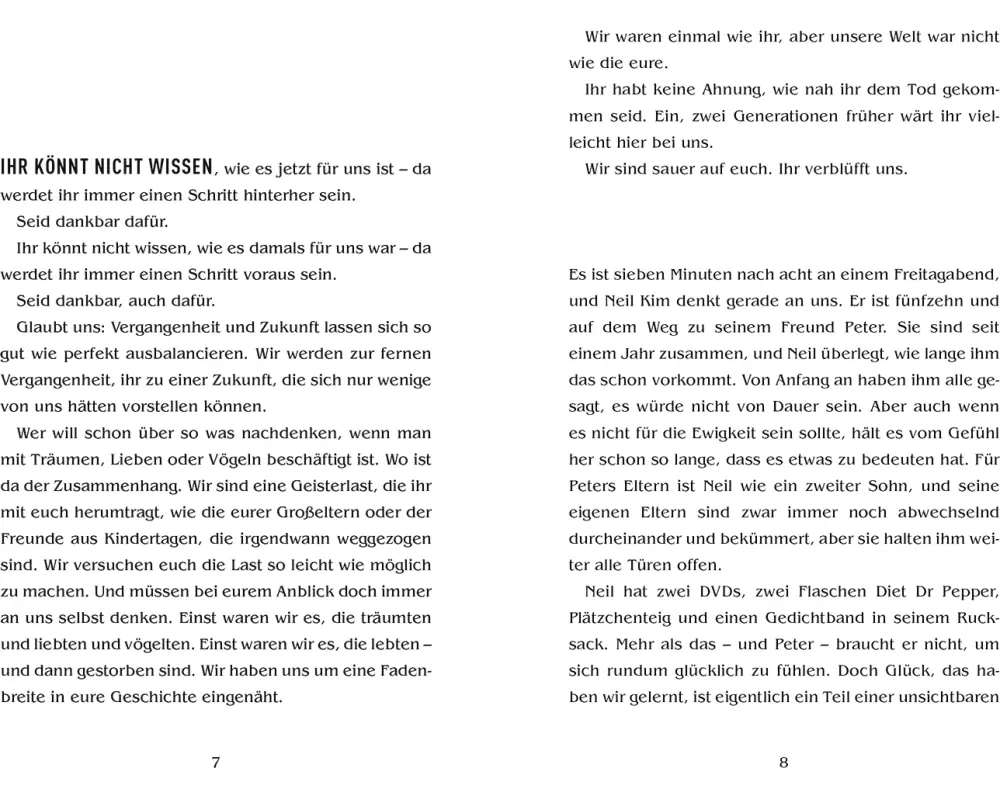 IHR KÖNNT NICHT WISSEN, wie es jetzt für uns ist – da werdet ihr immer einen Schritt hinterher sein.

Seid dankbar dafür.

Ihr könnt nicht wissen, wie es damals für uns war – da werdet ihr immer einen Schritt voraus sein.

Seid dankbar, auch dafür.

Glaubt uns: Vergangenheit und Zukunft lassen sich so gut wie perfekt ausbalancieren. Wir werden zur fernen Vergangenheit, ihr zu einer Zukunft, die sich nur wenige von uns hätten vorstellen können.

Wer will schon über so was nachdenken, wenn man mit Träumen, Lieben oder Vögeln beschäftigt ist. Wo ist da der Zusammenhang. Wir sind eine Geisterlast, die ihr mit euch herumtragt, wie die eurer Großeltern oder der Freunde aus Kindertagen, die irgendwann weggezogen sind. Wir versuchen euch die Last so leicht wie möglich zu machen. Und müssen bei eurem Anblick doch immer an uns selbst denken. Einst waren wir es, die träumten und liebten und vögelten. Einst waren wir es, die lebten – und dann gestorben sind. Wir haben uns um eine Fadenbreite in eure Geschichte eingenäht.

7

Wir waren einmal wie ihr, aber unsere Welt war nicht wie die eure.

Ihr habt keine Ahnung, wie nah ihr dem Tod gekommen seid. Ein, zwei Generationen früher wärt ihr vielleicht hier bei uns.

Wir sind sauer auf euch. Ihr verblüfft uns.

Es ist sieben Minuten nach acht an einem Freitagabend, und Neil Kim denkt gerade an uns. Er ist fünfzehn und auf dem Weg zu seinem Freund Peter. Sie sind seit einem Jahr zusammen, und Neil überlegt, wie lange ihm das schon vorkommt. Von Anfang an haben ihm alle gesagt, es würde nicht von Dauer sein. Aber auch wenn es nicht für die Ewigkeit sein sollte, hält es vom Gefühl her schon so lange, dass es etwas zu bedeuten hat. Für Peters Eltern ist Neil wie ein zweiter Sohn, und seine eigenen Eltern sind zwar immer noch abwechselnd durcheinander und bekümmert, aber sie halten ihm weiter alle Türen offen.

Neil hat zwei DVDs, zwei Flaschen Diet Dr Pepper, Plätzchenteig und einen Gedichtband in seinem Rucksack. Mehr als das – und Peter – braucht er nicht, um sich rundum glücklich zu fühlen. Doch Glück, das haben wir gelernt, ist eigentlich ein Teil einer unsichtbaren

8